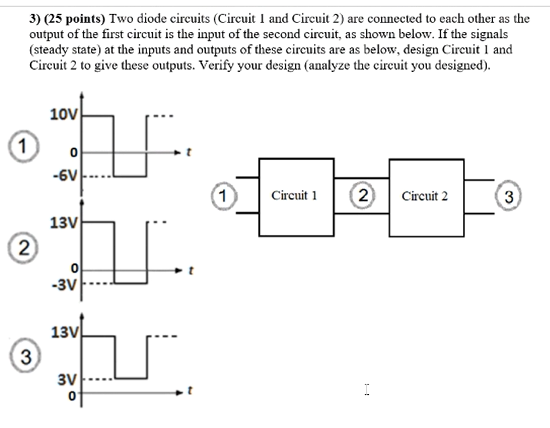 3) (25 points) Two diode circuits (Circuit 1 and Circuit 2) are connected to each other as the output of the first circuit is the input of the second circuit, as shown below. If the signals (steady state) at the inputs and outputs of these circuits are as below, design Circuit 1 and Circuit 2 to give these outputs. Verify your design (analyze the circuit you designed).

1
10V
0
-6V
t

2
13V
0
-3V
t

3
13V
3V
0
t

1
Circuit 1
2
Circuit 2
3